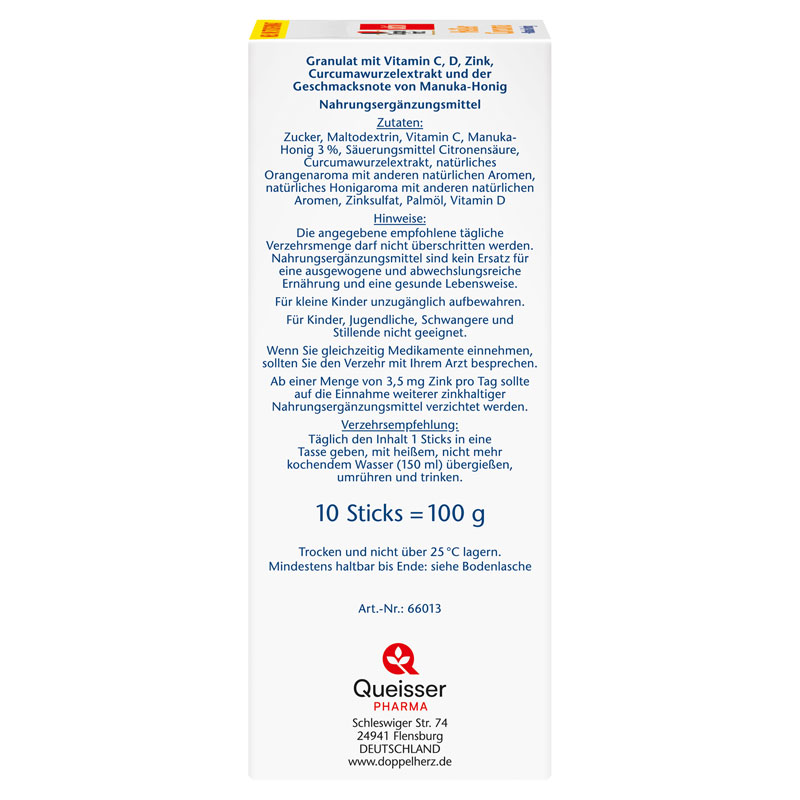 Granulat mit Vitamin C, D, Zink, Curcumawurzelextrakt und der Geschmacksnote von Manuka-Honig

Nahrungsergänzungsmittel

Zutaten:
Zucker, Maltodextrin, Vitamin C, Manuka-Honig 3 %, Säuerungsmittel Citronensäure, Curcumawurzelextrakt, natürliches Orangenaroma mit anderen natürlichen Aromen, natürliches Honigaroma mit anderen natürlichen Aromen, Zinksulfat, Palmöl, Vitamin D

Hinweise:
Die angegebene empfohlene tägliche Verzehrsmenge darf nicht überschritten werden. Nahrungsergänzungsmittel sind kein Ersatz für eine ausgewogene und abwechslungsreiche Ernährung und eine gesunde Lebensweise.

Für kleine Kinder unzugänglich aufbewahren.

Für Kinder, Jugendliche, Schwangere und Stillende nicht geeignet.

Wenn Sie gleichzeitig Medikamente einnehmen, sollten Sie den Verzehr mit Ihrem Arzt besprechen.

Ab einer Menge von 3,5 mg Zink pro Tag sollte auf die Einnahme weiterer zinkhaltiger Nahrungsergänzungsmittel verzichtet werden.

Verzehrsempfehlung:
Täglich den Inhalt 1 Sticks in eine Tasse geben, mit heißem, nicht mehr kochendem Wasser (150 ml) übergießen, umrühren und trinken.

10 Sticks = 100 g

Trocken und nicht über 25 °C lagern.
Mindestens haltbar bis Ende: siehe Bodenlasche

Art.-Nr.: 66013

Queisser
PHARMA
Schleswiger Str. 74
24941 Flensburg
DEUTSCHLAND
www.doppelherz.de